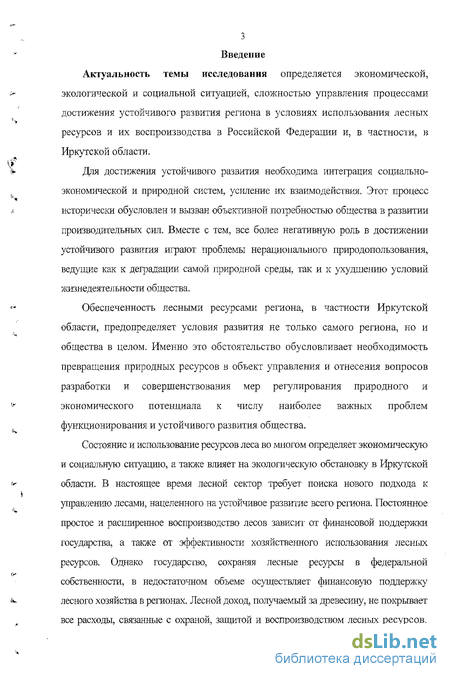 3

Введение

Актуальность темы исследования определяется экономической, экологической и социальной ситуацией, сложностью управления процессами достижения устойчивого развития региона в условиях использования лесных ресурсов и их воспроизводства в Российской Федерации и, в частности, в Иркутской области.

Для достижения устойчивого развития необходима интеграция социально-экономической и природной систем, усиление их взаимодействия. Этот процесс исторически обусловлен и вызван объективной потребностью общества в развитии производительных сил. Вместе с тем, все более негативную роль в достижении устойчивого развития играют проблемы нерационального природопользования, ведущие как к деградации самой природной среды, так и к ухудшению условий жизнедеятельности общества.

Обеспеченность лесными ресурсами региона, в частности Иркутской области, предопределяет условия развития не только самого региона, но и общества в целом. Именно это обстоятельство обусловливает необходимость превращения природных ресурсов в объект управления и отнесения вопросов разработки и совершенствования мер регулирования природного и экономического потенциала к числу наиболее важных проблем функционирования и устойчивого развития общества.

Состояние и использование ресурсов леса во многом определяет экономическую и социальную ситуацию, а также влияет на экологическую обстановку в Иркутской области. В настоящее время лесной сектор требует поиска нового подхода к управлению лесами, нацеленного на устойчивое развитие всего региона. Постоянное простое и расширенное воспроизводство лесов зависит от финансовой поддержки государства, а также от эффективности хозяйственного использования лесных ресурсов. Однако государство, сохраняя лесные ресурсы в федеральной собственности, в недостаточном объеме осуществляет финансовую поддержку лесного хозяйства в регионах. Лесной доход, получаемый за древесину, не покрывает все расходы, связанные с охраной, защитой и воспроизводством лесных ресурсов.

dsLib.net
библиотека диссертаций